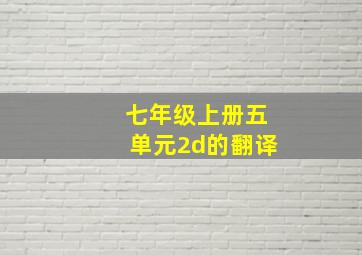 七年级上册五单元2d的翻译